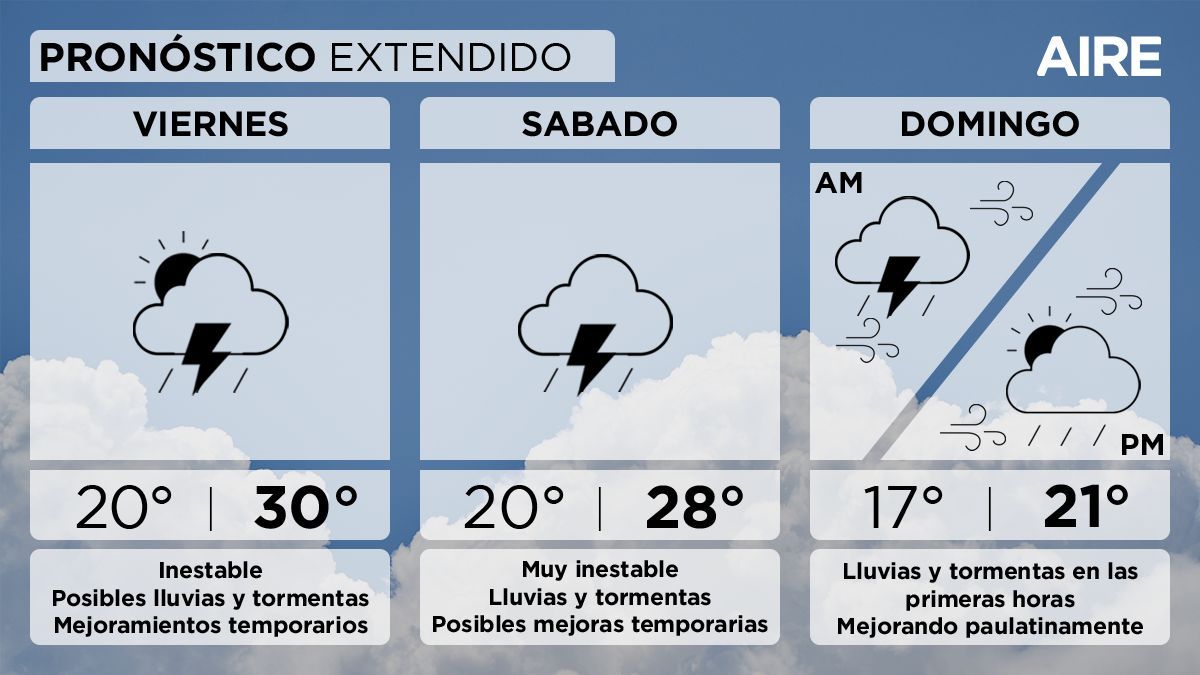 PRONÓSTICO EXTENDIDO

AIRE

VIERNES

20° | 30°

Inestable
Posibles lluvias y tormentas
Mejoramientos temporarios

SABADO

20° | 28°

Muy inestable
Lluvias y tormentas
Posibles mejoras temporarias

DOMINGO

AM

PM

17° | 21°

Lluvias y tormentas en las primeras horas
Mejorando paulatinamente